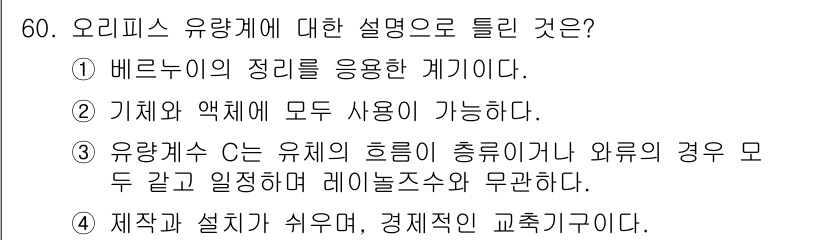 60. 오리피스 유량계에 대한 설명으로 틀린 것은?

① 베르누이의 정리를 응용한 계기이다.

② 기체와 액체에 모두 사용이 가능하다.

③ 유량계수 C는 유체의 흐름이 층류이거나 와류의 경우 모두 같고 일정하며 레이놀즈수와 무관하다.

④ 제작과 설치가 쉬우며, 경제적인 교축기구이다.